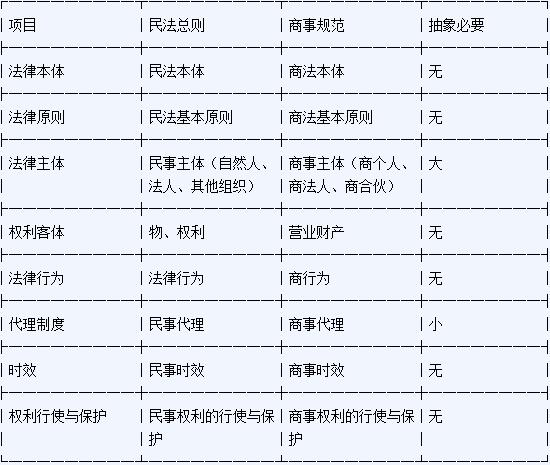 | 项目 | 民法总则 | 商事规范 | 抽象必要 |
|---|---|---|---|
| 法律本体 | 民法本体 | 商法本体 | 无 |
| 法律原则 | 民法基本原则 | 商法基本原则 | 无 |
| 法律主体 | 民事主体（自然人、法人、其他组织） | 商事主体（商个人、商法人、商合伙） | 大 |
| 权利客体 | 物、权利 | 营业财产 | 无 |
| 法律行为 | 法律行为 | 商行为 | 无 |
| 代理制度 | 民事代理 | 商事代理 | 小 |
| 时效 | 民事时效 | 商事时效 | 无 |
| 权利行使与保护 | 民事权利的行使与保护 | 商事权利的行使与保护 | 无 |